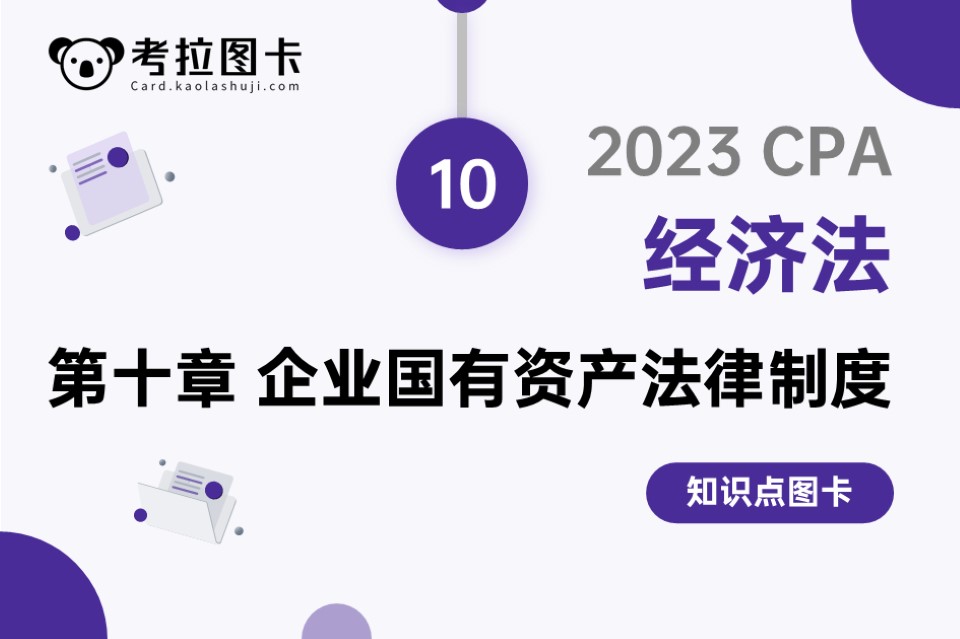 考拉图卡
Card.kaolashuji.com

10

2023 CPA
经济法

第十章 企业国有资产法律制度

知识点图卡